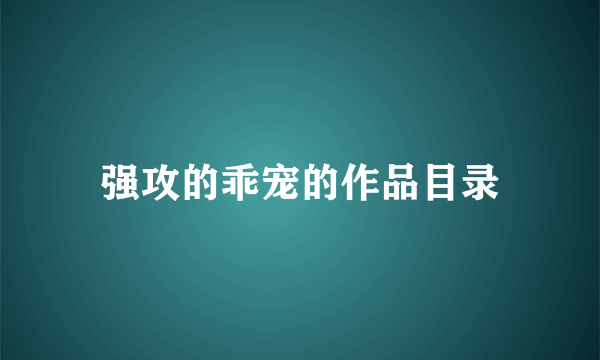 强攻的乖宠的作品目录